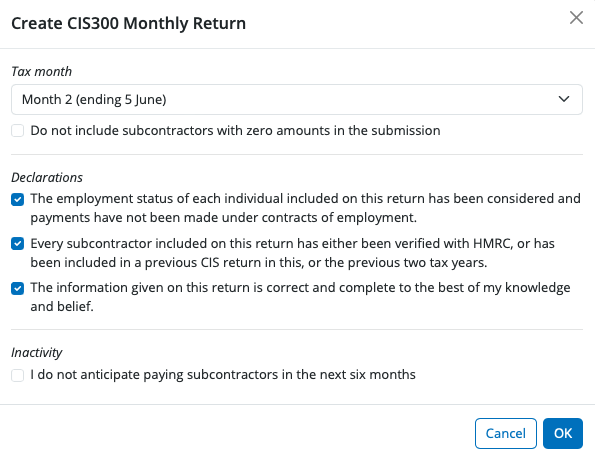 Create CIS300 Monthly Return

Tax month

Month 2 (ending 5 June)

Do not include subcontractors with zero amounts in the submission

Declarations

The employment status of each individual included on this return has been considered and payments have not been made under contracts of employment.

Every subcontractor included on this return has either been verified with HMRC, or has been included in a previous CIS return in this, or the previous two tax years.

The information given on this return is correct and complete to the best of my knowledge and belief.

Inactivity

I do not anticipate paying subcontractors in the next six months

Cancel

OK